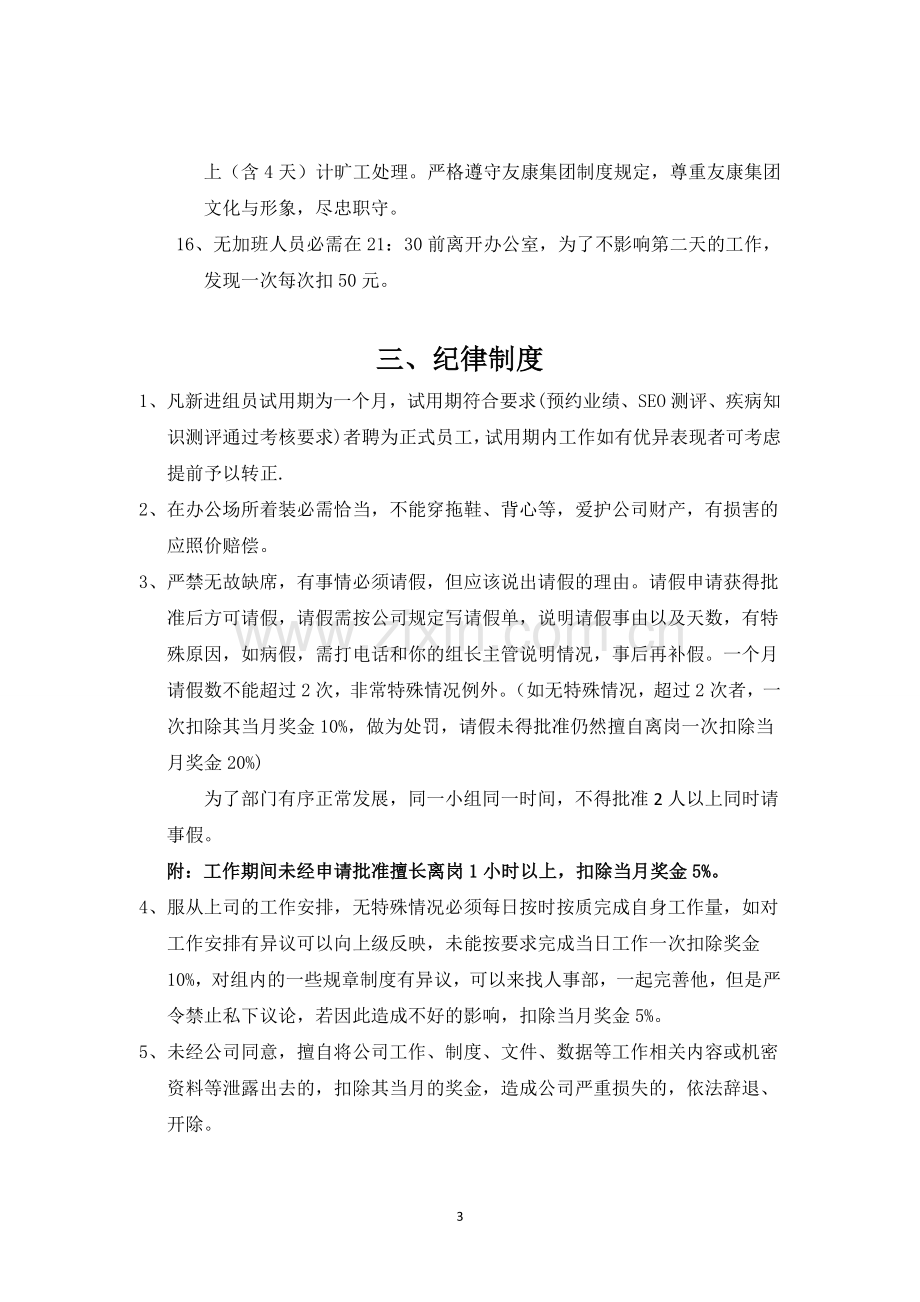 上（含4天）计旷工处理。严格遵守友康集团制度规定，尊重友康集团文化与形象，尽忠职守。

16、无加班人员必需在21：30前离开办公室，为了不影响第二天的工作，发现一次每次扣50元。

三、纪律制度

1、凡新进组员试用期为一个月，试用期符合要求(预约业绩、SEO测评、疾病知识测评通过考核要求)者聘为正式员工，试用期内工作如有优异表现者可考虑提前予以转正.

2、在办公场所着装必需恰当，不能穿拖鞋、背心等，爱护公司财产，有损害的应照价赔偿。

3、严禁无故缺席，有事情必须请假，但应该说出请假的理由。请假申请获得批准后方可请假，请假需按公司规定写请假单，说明请假事由以及天数，有特殊原因，如病假，需打电话和你的组长主管说明情况，事后再补假。一个月请假数不能超过2次，非常特殊情况例外。（如无特殊情况，超过2次者，一次扣除其当月奖金10%，做为处罚，请假未得批准仍然擅自离岗一次扣除当月奖金20%)

为了部门有序正常发展，同一小组同一时间，不得批准2人以上同时请事假。

附：工作期间未经申请批准擅长离岗1小时以上，扣除当月奖金5%。

4、服从上司的工作安排，无特殊情况必须每日按时按质完成自身工作量，如对工作安排有异议可以向上级反映，未能按要求完成当日工作一次扣除奖金10%，对组内的一些规章制度有异议，可以来找人事部，一起完善他，但是严令禁止私下议论，若因此造成不好的影响，扣除当月奖金5%。

5、未经公司同意，擅自将公司工作、制度、文件、数据等工作相关内容或机密资料等泄露出去的，扣除其当月的奖金，造成公司严重损失的，依法辞退、开除。

3

www.zixin.com.cn